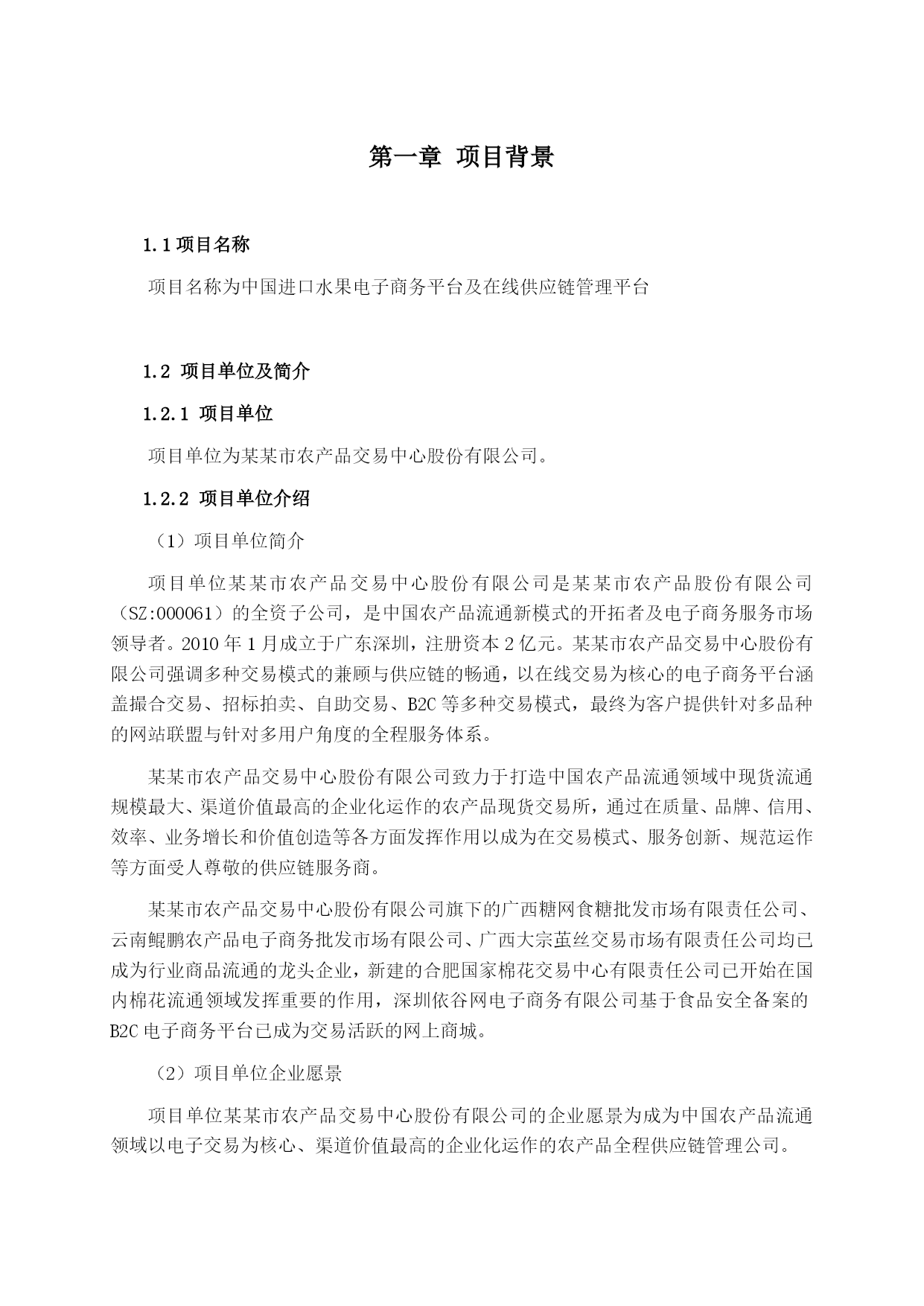 第一章 项目背景

1.1 项目名称

项目名称为中国进口水果电子商务平台及在线供应链管理平台

1.2 项目单位及简介

1.2.1 项目单位

项目单位为某某市农产品交易中心股份有限公司。

1.2.2 项目单位介绍

（1）项目单位简介

项目单位某某市农产品交易中心股份有限公司是某某市农产品股份有限公司（SZ:000061）的全资子公司，是中国农产品流通新模式的开拓者及电子商务服务市场领导者。2010 年 1 月成立于广东深圳，注册资本 2 亿元。某某市农产品交易中心股份有限公司强调多种交易模式的兼顾与供应链的畅通，以在线交易为核心的电子商务平台涵盖撮合交易、招标拍卖、自助交易、B2C 等多种交易模式，最终为客户提供针对多品种的网站联盟与针对多用户角度的全程服务体系。

某某市农产品交易中心股份有限公司致力于打造中国农产品流通领域中现货流通规模最大、渠道价值最高的企业化运作的农产品现货交易所，通过在质量、品牌、信用、效率、业务增长和价值创造等各方面发挥作用以成为在交易模式、服务创新、规范运作等方面受人尊敬的供应链服务商。

某某市农产品交易中心股份有限公司旗下的广西糖网食糖批发市场有限责任公司、云南鲲鹏农产品电子商务批发市场有限公司、广西大宗茧丝交易市场有限责任公司均已成为行业商品流通的龙头企业，新建的合肥国家棉花交易中心有限责任公司已开始在国内棉花流通领域发挥重要的作用，深圳依谷网电子商务有限公司基于食品安全备案的 B2C 电子商务平台已成为交易活跃的网上商城。

（2）项目单位企业愿景

项目单位某某市农产品交易中心股份有限公司的企业愿景为成为中国农产品流通领域以电子交易为核心、渠道价值最高的企业化运作的农产品全程供应链管理公司。